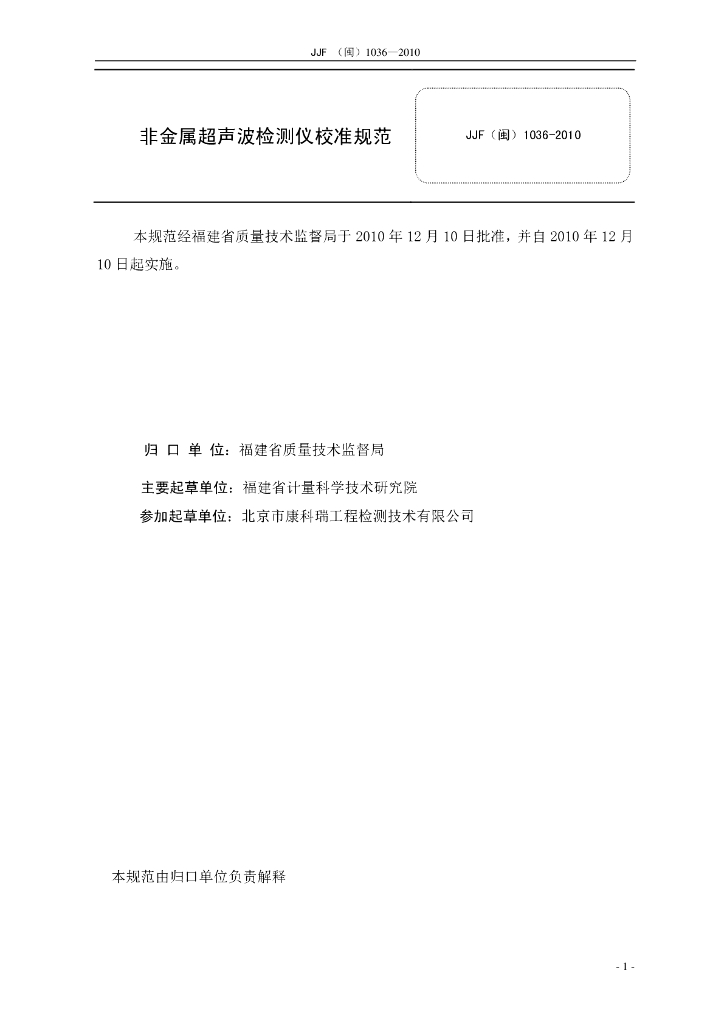 JJF （闽）1036—2010

非金属超声波检测仪校准规范

JJF（闽）1036-2010

本规范经福建省质量技术监督局于 2010 年 12 月 10 日批准，并自 2010 年 12 月 10 日起实施。

归 口 单 位：福建省质量技术监督局

主要起草单位：福建省计量科学技术研究院

参加起草单位：北京市康科瑞工程检测技术有限公司

本规范由归口单位负责解释

- 1 -